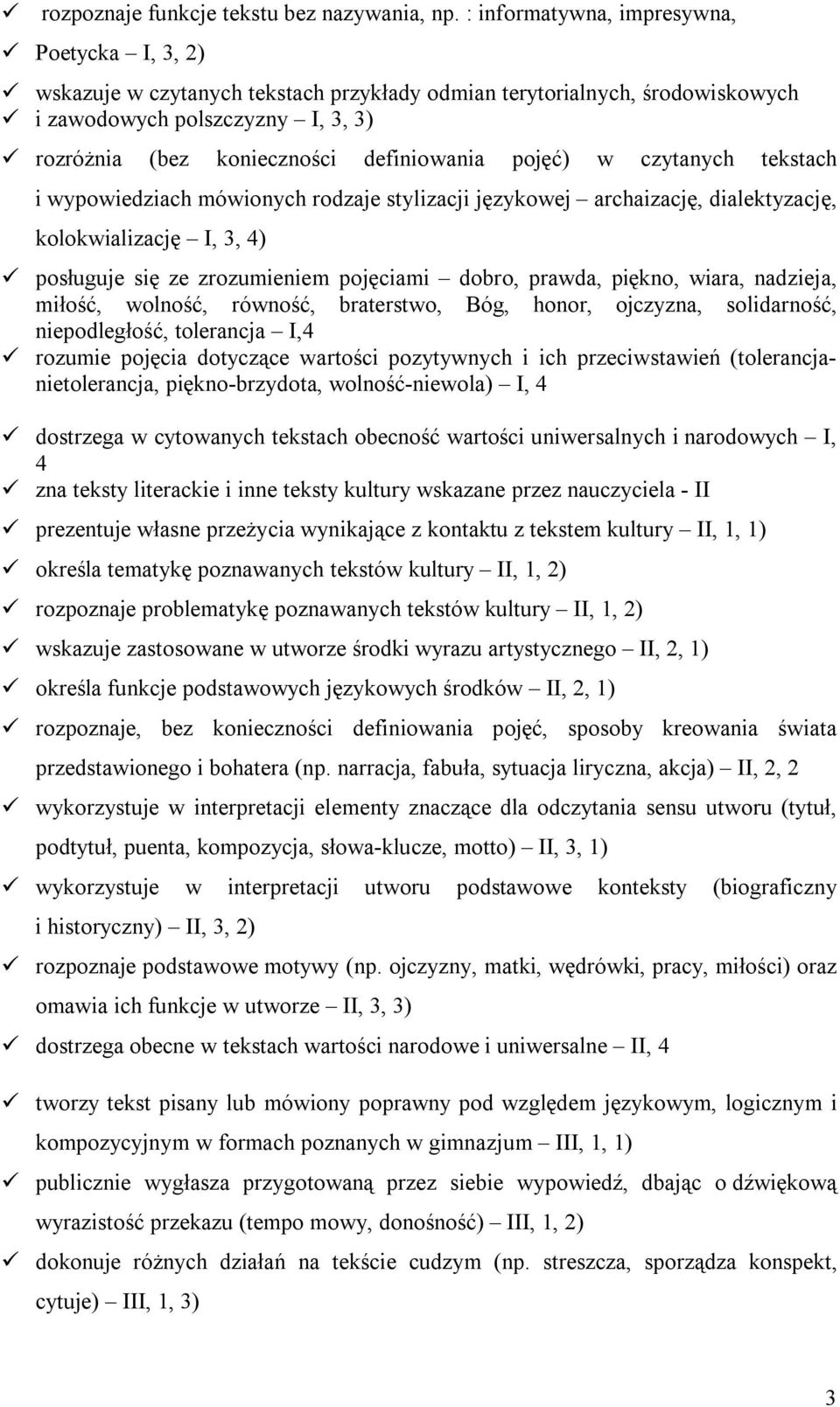 ✓ rozpoznaje funkcje tekstu bez nazywania, np. : informatywna, impresywna,
✓ Poetycka – I, 3, 2)
✓ wskazuje w czytanych tekstach przykłady odmian terytorialnych, środowiskowych
✓ i zawodowych polszczyzny – I, 3, 3)
✓ rozróżnia (bez konieczności definiowania pojęć) w czytanych tekstach i wypowiedziach mówionych rodzaje stylizacji językowej – archaizację, dialektyzację, kolokwializację – I, 3, 4)
✓ posługuje się ze zrozumieniem pojęciami – dobro, prawda, piękno, wiara, nadzieja, miłość, wolność, równość, braterstwo, Bóg, honor, ojczyzna, solidarność, niepodległość, tolerancja – I,4
✓ rozumie pojęcia dotyczące wartości pozytywnych i ich przeciwstawień (tolerancja-nietolerancja, piękno-brzydota, wolność-niewola) – I, 4
✓ dostrzega w cytowanych tekstach obecność wartości uniwersalnych i narodowych – I, 4
✓ zna teksty literackie i inne teksty kultury wskazane przez nauczyciela - II
✓ prezentuje własne przeżycia wynikające z kontaktu z tekstem kultury – II, 1, 1)
✓ określa tematykę poznawanych tekstów kultury – II, 1, 2)
✓ rozpoznaje problematykę poznawanych tekstów kultury – II, 1, 2)
✓ wskazuje zastosowane w utworze środki wyrazu artystycznego – II, 2, 1)
✓ określa funkcje podstawowych językowych środków – II, 2, 1)
✓ rozpoznaje, bez konieczności definiowania pojęć, sposoby kreowania świata przedstawionego i bohatera (np. narracja, fabuła, sytuacja liryczna, akcja) – II, 2, 2
✓ wykorzystuje w interpretacji elementy znaczące dla odczytania sensu utworu (tytuł, podtytuł, puenta, kompozycja, słowa-klucze, motto) – II, 3, 1)
✓ wykorzystuje w interpretacji utworu podstawowe konteksty (biograficzny i historyczny) – II, 3, 2)
✓ rozpoznaje podstawowe motywy (np. ojczyzny, matki, wędrówki, pracy, miłości) oraz omawia ich funkcje w utworze – II, 3, 3)
✓ dostrzega obecne w tekstach wartości narodowe i uniwersalne – II, 4
✓ tworzy tekst pisany lub mówiony poprawny pod względem językowym, logicznym i kompozycyjnym w formach poznanych w gimnazjum – III, 1, 1)
✓ publicznie wygłasza przygotowaną przez siebie wypowiedź, dbając o dźwiękową wyrazistość przekazu (tempo mowy, donośność) – III, 1, 2)
✓ dokonuje różnych działań na tekście cudzym (np. streszcza, sporządza konspekt, cytuje) – III, 1, 3)

3